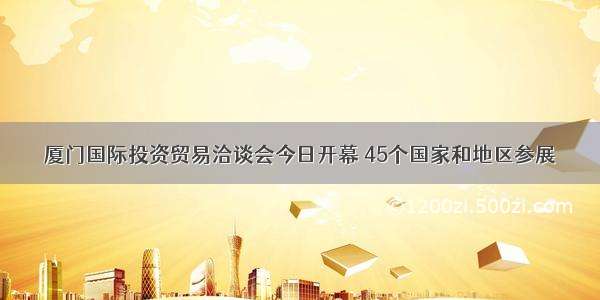 厦门国际投资贸易洽谈会今日开幕 45个国家和地区参展

1200zi.500zi.com